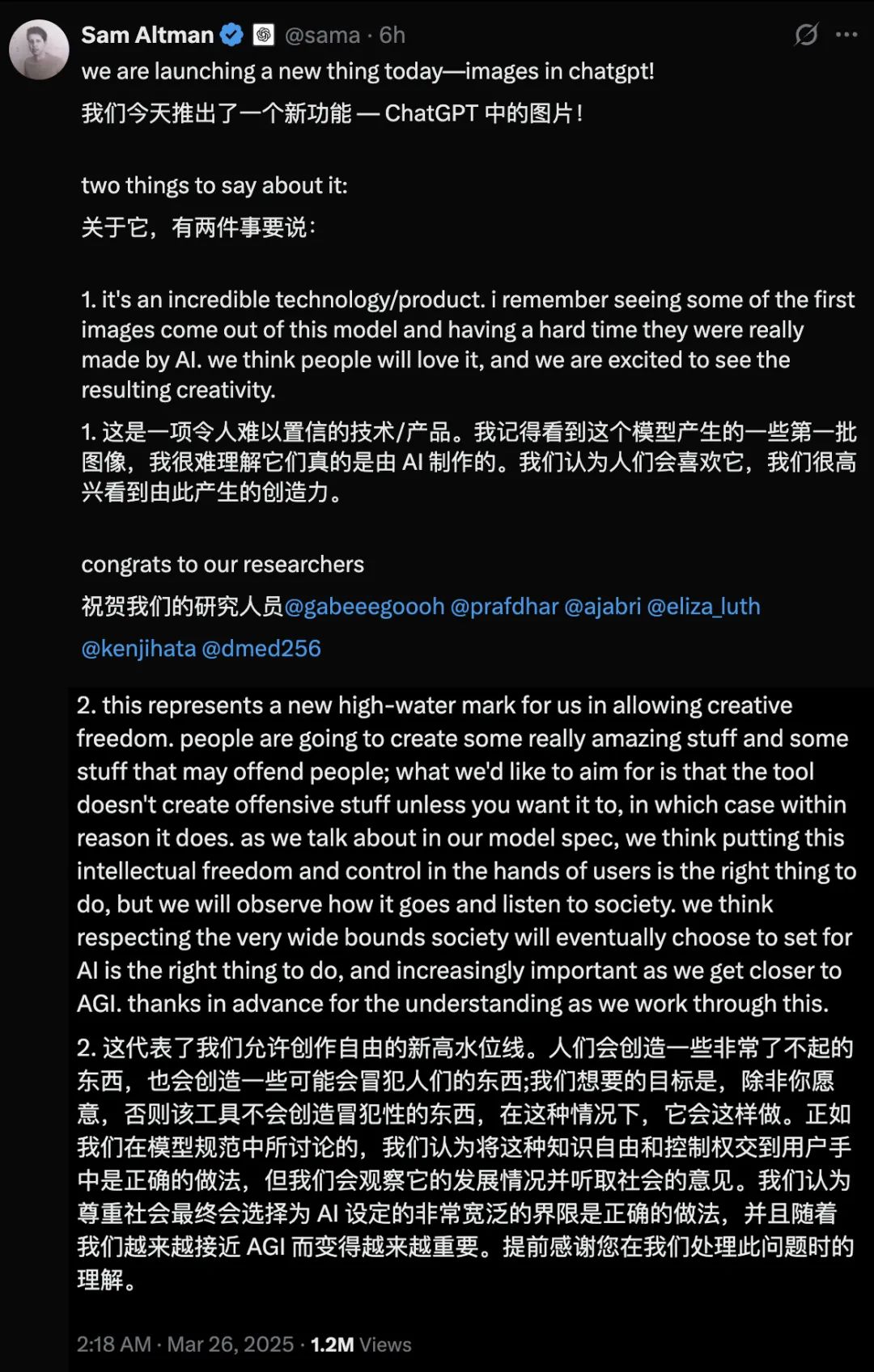 Sam Altman @sama · 6h
we are launching a new thing today—images in chatgpt!
我们今天推出了一个新功能 — ChatGPT 中的图片！

two things to say about it:
关于它，有两件事要说：

1. it's an incredible technology/product. i remember seeing some of the first images come out of this model and having a hard time they were really made by AI. we think people will love it, and we are excited to see the resulting creativity.
1. 这是一项令人难以置信的技术/产品。我记得看到这个模型产生的一些第一批图像，我很难理解它们真的是由 AI 制作的。我们认为人们会喜欢它，我们很高兴看到由此产生的创造力。

congrats to our researchers
祝贺我们的研究人员@gabeeegoooh @prafdhar @ajabri @eliza_luth @kenjihata @dmed256

2. this represents a new high-water mark for us in allowing creative freedom. people are going to create some really amazing stuff and some stuff that may offend people; what we'd like to aim for is that the tool doesn't create offensive stuff unless you want it to, in which case within reason it does. as we talk about in our model spec, we think putting this intellectual freedom and control in the hands of users is the right thing to do, but we will observe how it goes and listen to society. we think respecting the very wide bounds society will eventually choose to set for AI is the right thing to do, and increasingly important as we get closer to AGI. thanks in advance for the understanding as we work through this.
2. 这代表了我们允许创作自由的新高水位线。人们会创造一些非常了不起的东西，也会创造一些可能会冒犯人们的东西;我们想要的目标是，除非你愿意，否则该工具不会创造冒犯性的东西，在这种情况下，它会这样做。正如我们在模型规范中所讨论的，我们认为将这种知识自由和控制权交到用户手中是正确的做法，但我们会观察它的发展情况并听取社会的意见。我们认为尊重社会最终会选择为 AI 设定的非常宽泛的界限是正确的做法，并且随着我们越来越接近 AGI 而变得越来越重要。提前感谢您在我们处理此问题时的理解。

2:18 AM · Mar 26, 2025 · 1.2M Views